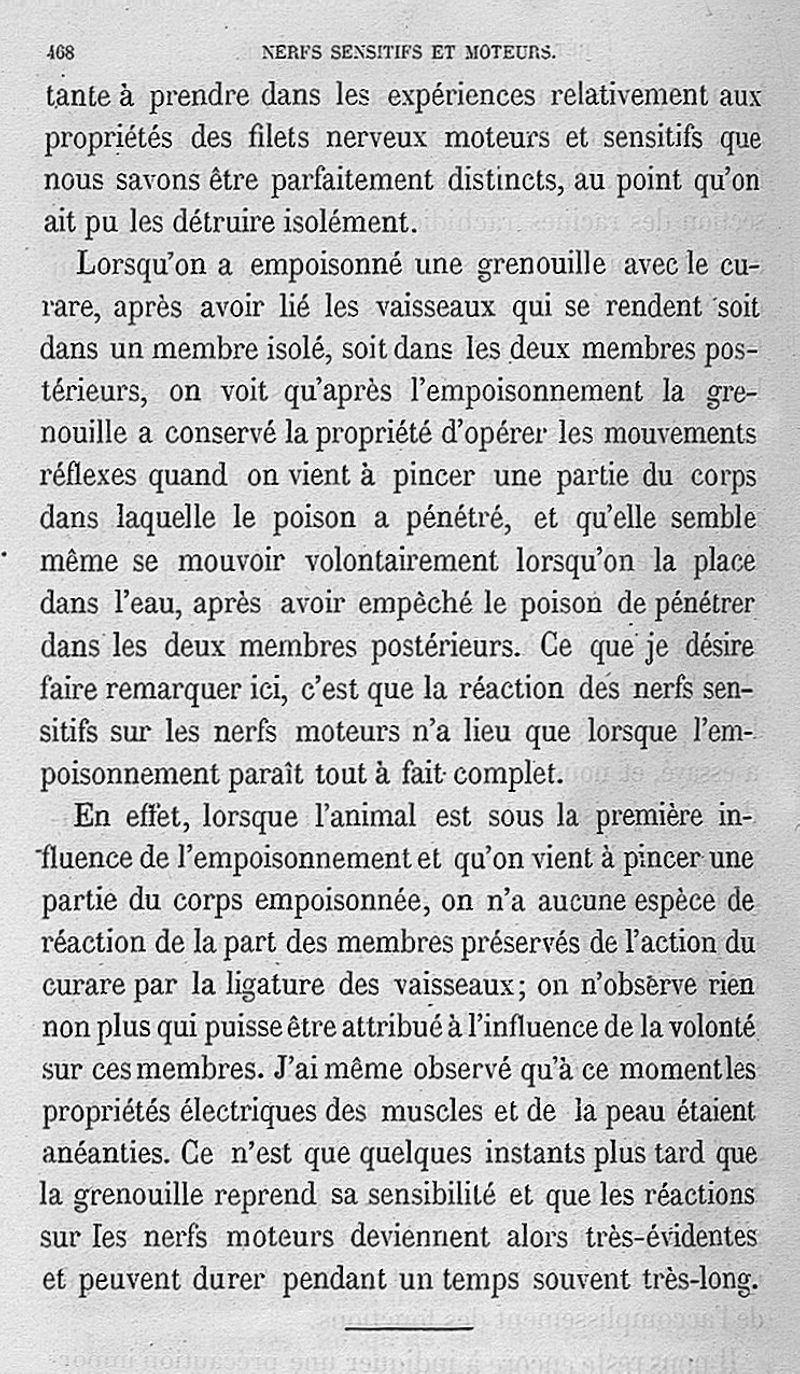 468 NERFS SENSITIFS ET MOTEURS.

tante à prendre dans les expériences relativement aux propriétés des filets nerveux moteurs et sensitifs que nous savons être parfaitement distincts, au point qu'on ait pu les détruire isolément.

Lorsqu'on a empoisonné une grenouille avec le curare, après avoir lié les vaisseaux qui se rendent soit dans un membre isolé, soit dans les deux membres postérieurs, on voit qu'après l'empoisonnement la grenouille a conservé la propriété d'opérer les mouvements réflexes quand on vient à pincer une partie du corps dans laquelle le poison a pénétré, et qu'elle semble même se mouvoir volontairement lorsqu'on la place dans l'eau, après avoir empêché le poison de pénétrer dans les deux membres postérieurs. Ce que je désire faire remarquer ici, c'est que la réaction des nerfs sensitifs sur les nerfs moteurs n'a lieu que lorsque l'empoisonnement paraît tout à fait complet.

En effet, lorsque l'animal est sous la première influence de l'empoisonnement et qu'on vient à pincer une partie du corps empoisonnée, on n'a aucune espèce de réaction de la part des membres préservés de l'action du curare par la ligature des vaisseaux; on n'observe rien non plus qui puisse être attribué à l'influence de la volonté sur ces membres. J'ai même observé qu'à ce moment les propriétés électriques des muscles et de la peau étaient anéanties. Ce n'est que quelques instants plus tard que la grenouille reprend sa sensibilité et que les réactions sur les nerfs moteurs deviennent alors très-évidentes et peuvent durer pendant un temps souvent très-long.